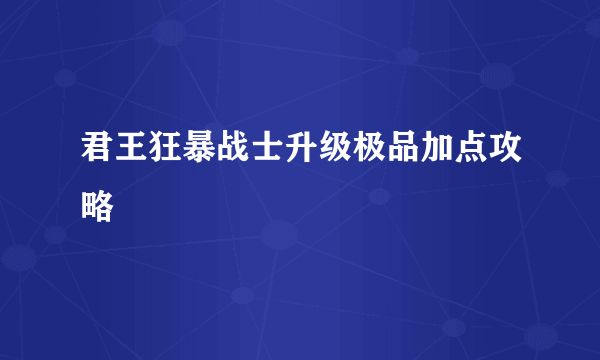 君王狂暴战士升级极品加点攻略